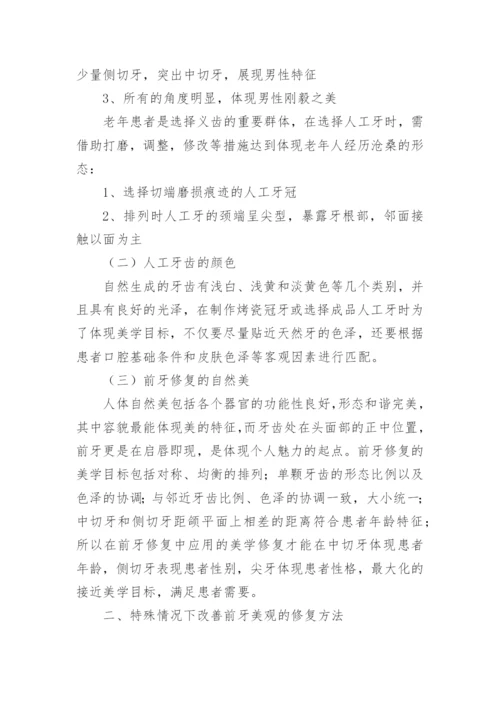 少量侧切牙，突出中切牙，展现男性特征

3、所有的角度明显，体现男性刚毅之美

老年患者是选择义齿的重要群体，在选择人工牙时，需借助打磨，调整，修改等措施达到体现老年人经历沧桑的形态：

1、选择切端磨损痕迹的人工牙冠

2、排列时人工牙的颈端呈尖型，暴露牙根部，邻面接触以面为主

（二）人工牙齿的颜色

自然生成的牙齿有浅白、浅黄和淡黄色等几个类别，并且具有良好的光泽，在制作烤瓷冠牙或选择成品人工牙时为了体现美学目标，不仅要尽量贴近天然牙的色泽，还要根据患者口腔基础条件和皮肤色泽等客观因素进行匹配。

（三）前牙修复的自然美

人体自然美包括各个器官的功能性良好，形态和谐完美，其中容貌最能体现美的特征，而牙齿处在头面部的正中位置，前牙更是在启唇即现，是体现个人魅力的起点。前牙修复的美学目标包括对称、均衡的排列；单颗牙齿的形态比例以及色泽的协调；与邻近牙齿比例、色泽的协调一致，大小统一；中切牙和侧切牙距颌平面上相差的距离符合患者年龄特征；所以在前牙修复中应用的美学修复才能在中切牙体现患者年龄，侧切牙表现患者性别，尖牙体现患者性格，最大化的接近美学目标，满足患者需要。

二、特殊情况下改善前牙美观的修复方法